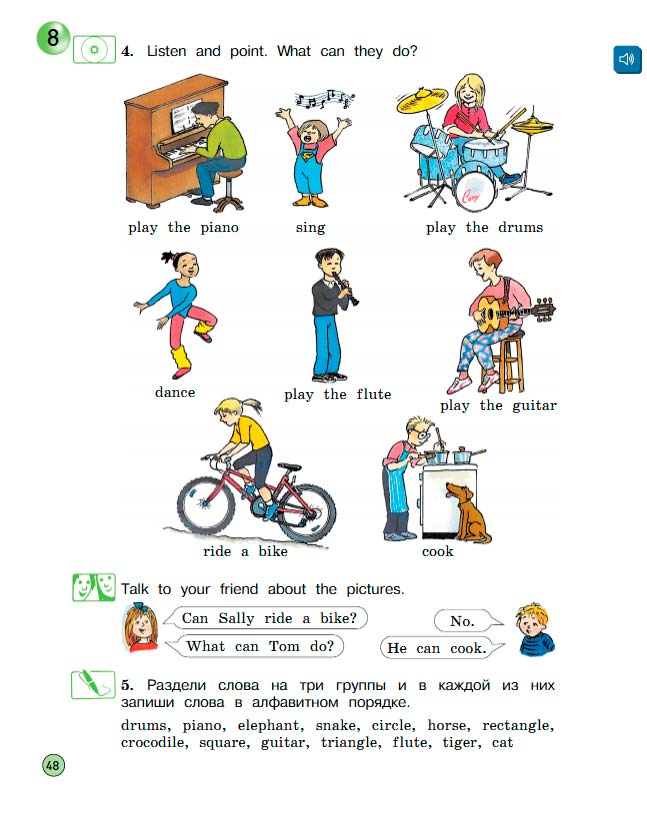 8

4. Listen and point. What can they do?

play the piano

sing

play the drums

dance

play the flute

play the guitar

ride a bike

cook

Talk to your friend about the pictures.

Can Sally ride a bike?

No.

What can Tom do?

He can cook.

5. Раздели слова на три группы и в каждой из них запиши слова в алфавитном порядке.

drums, piano, elephant, snake, circle, horse, rectangle, crocodile, square, guitar, triangle, flute, tiger, cat

48